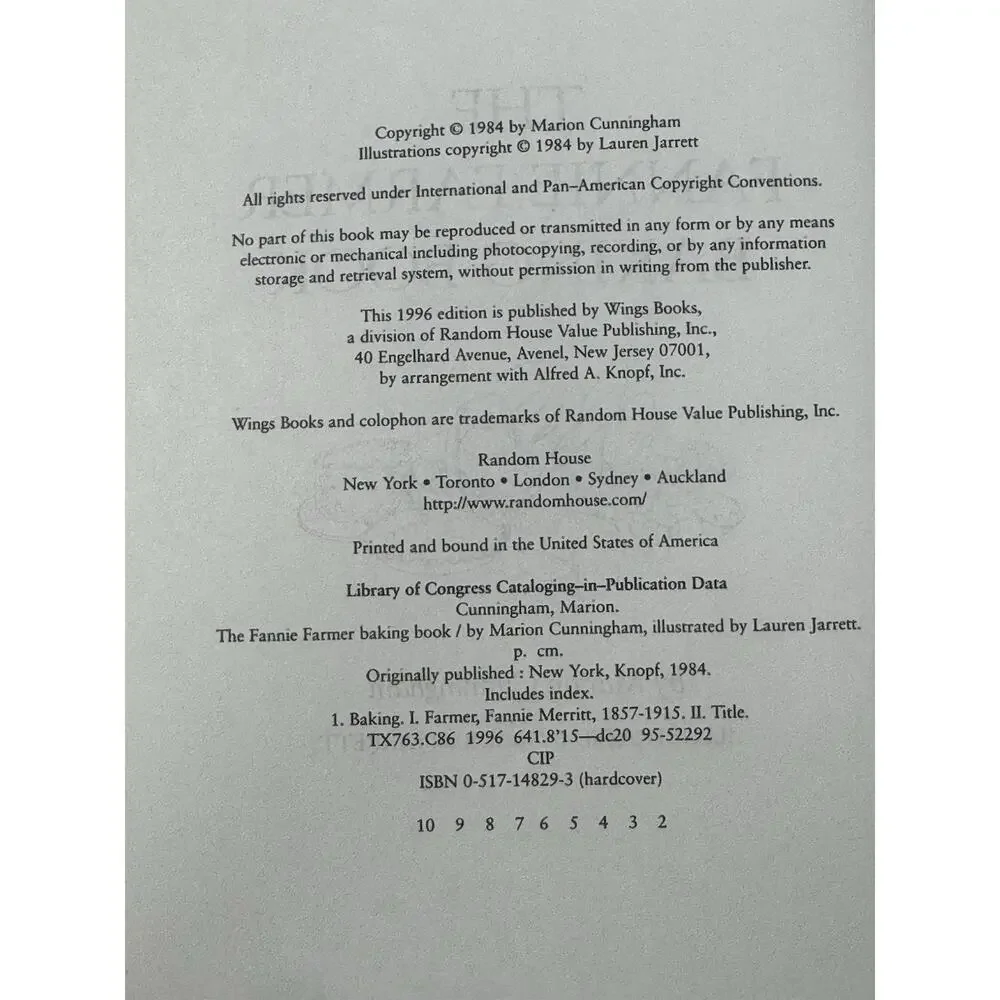 Copyright © 1984 by Marion Cunningham
Illustrations copyright © 1984 by Lauren Jarrett

All rights reserved under International and Pan-American Copyright Conventions.

No part of this book may be reproduced or transmitted in any form or by any means electronic or mechanical including photocopying, recording, or by any information storage and retrieval system, without permission in writing from the publisher.

This 1996 edition is published by Wings Books,
a division of Random House Value Publishing, Inc.,
40 Engelhard Avenue, Avenel, New Jersey 07001,
by arrangement with Alfred A. Knopf, Inc.

Wings Books and colophon are trademarks of Random House Value Publishing, Inc.

Random House
New York • Toronto • London • Sydney • Auckland
http://www.randomhouse.com/

Printed and bound in the United States of America

Library of Congress Cataloging-in-Publication Data
Cunningham, Marion.
The Fannie Farmer baking book / by Marion Cunningham, illustrated by Lauren Jarrett.
p. cm.
Originally published : New York, Knopf, 1984.
Includes index.
1. Baking. I. Farmer, Fannie Merritt, 1857-1915. II. Title.
TX763.C86 1996 641.8'15—dc20 95-52292
CIP
ISBN 0-517-14829-3 (hardcover)

10 9 8 7 6 5 4 3 2